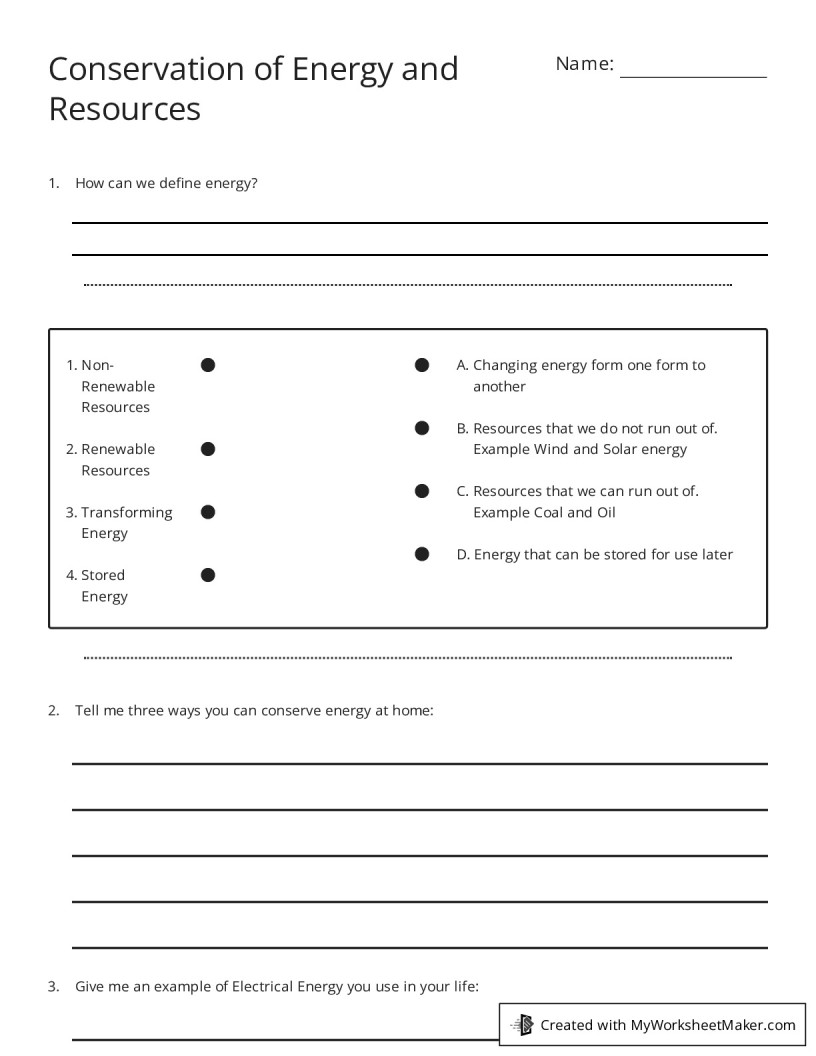 Conservation of Energy and Resources

Name: ____

1. How can we define energy?

____

____

1. Non-Renewable Resources

2. Renewable Resources

3. Transforming Energy

4. Stored Energy

A. Changing energy form one form to another

B. Resources that we do not run out of. Example Wind and Solar energy

C. Resources that we can run out of. Example Coal and Oil

D. Energy that can be stored for use later

2. Tell me three ways you can conserve energy at home:

____

____

____

____

____

3. Give me an example of Electrical Energy you use in your life:

____

Created with MyWorksheetMaker.com